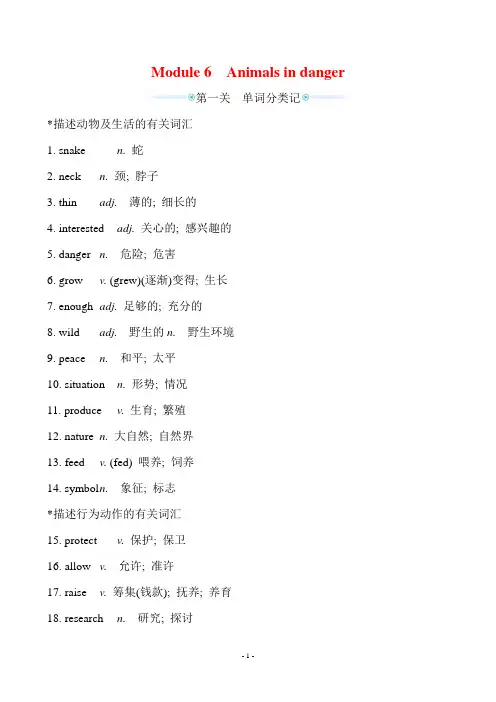 Module 6 Animals in danger

第一关 单词分类记

*描述动物及生活的有关词汇

1. snake n. 蛇

2. neck n. 颈; 脖子

3. thin adj. 薄的; 细长的

4. interested adj. 关心的; 感兴趣的

5. danger n. 危险; 危害

6. grow v. (grew)(逐渐)变得; 生长

7. enough adj. 足够的; 充分的

8. wild adj. 野生的 n. 野生环境

9. peace n. 和平; 太平

10. situation n. 形势; 情况

11. produce v. 生育; 繁殖

12. nature n. 大自然; 自然界

13. feed v. (fed) 喂养; 饲养

14. symboln. 象征; 标志

*描述行为动作的有关词汇

15. protect v. 保护; 保卫

16. allow v. 允许; 准许

17. raise v. 筹集(钱款); 抚养; 养育

18. research n. 研究; 探讨

- 1 -